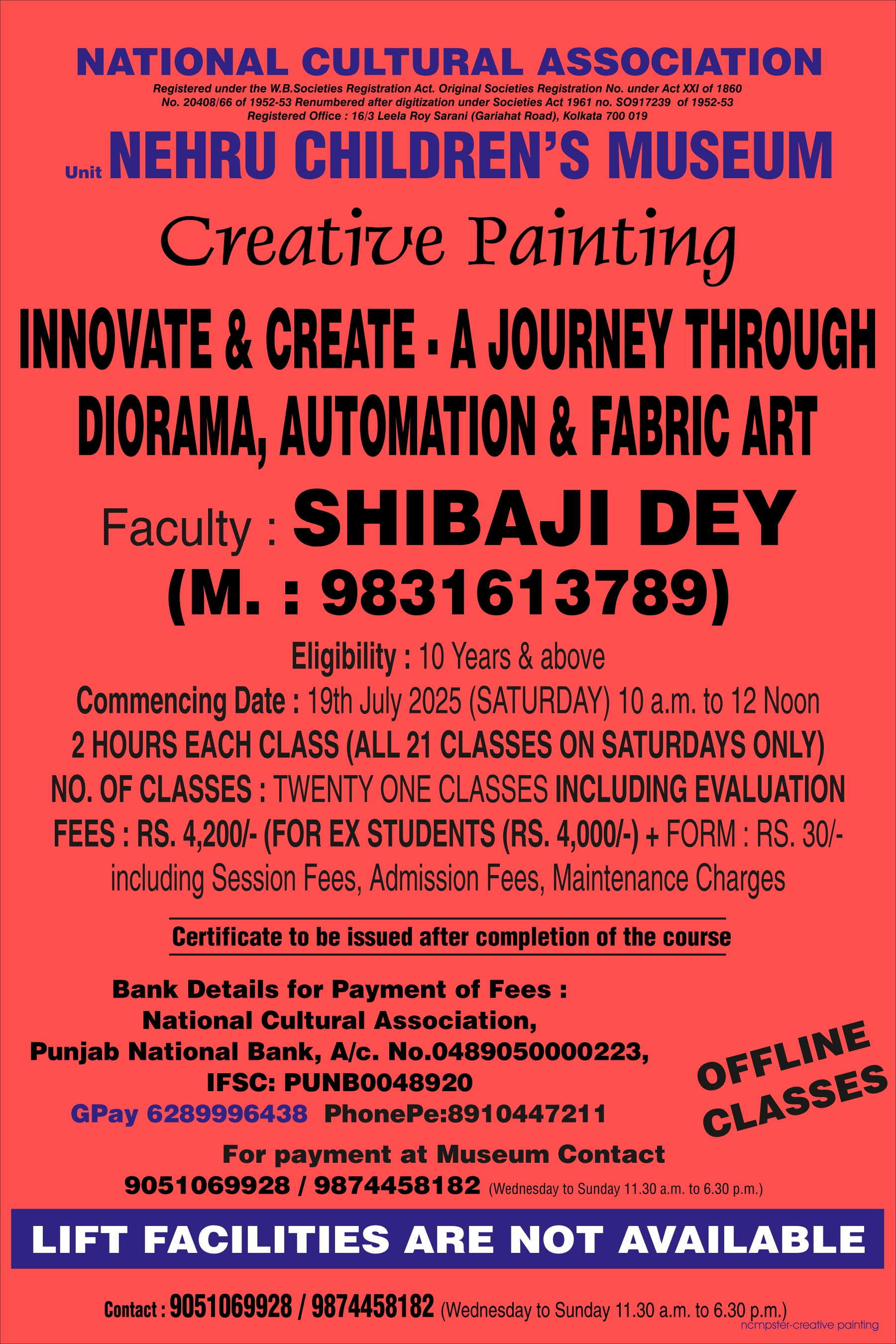 NATIONAL CULTURAL ASSOCIATION

Registered under the W.B.Societies Registration Act. Original Societies Registration No. under Act XXI of 1860
No. 20408/66 of 1952-53 Renumbered after digitization under Societies Act 1961 no. SO917239 of 1952-53
Registered Office : 16/3 Leela Roy Sarani (Gariahat Road), Kolkata 700 019

Unit NEHRU CHILDREN'S MUSEUM

Creative Painting

INNOVATE & CREATE - A JOURNEY THROUGH DIORAMA, AUTOMATION & FABRIC ART

Faculty : SHIBAJI DEY
(M. : 9831613789)

Eligibility : 10 Years & above
Commencing Date : 19th July 2025 (SATURDAY) 10 a.m. to 12 Noon
2 HOURS EACH CLASS (ALL 21 CLASSES ON SATURDAYS ONLY)
NO. OF CLASSES : TWENTY ONE CLASSES INCLUDING EVALUATION
FEES : RS. 4,200/- (FOR EX STUDENTS (RS. 4,000/-) + FORM : RS. 30/-
including Session Fees, Admission Fees, Maintenance Charges

Certificate to be issued after completion of the course

Bank Details for Payment of Fees :
National Cultural Association,
Punjab National Bank, A/c. No.0489050000223,
IFSC: PUNB0048920
GPay 6289996438 PhonePe:8910447211

OFFLINE CLASSES

For payment at Museum Contact
9051069928 / 9874458182 (Wednesday to Sunday 11.30 a.m. to 6.30 p.m.)

LIFT FACILITIES ARE NOT AVAILABLE

Contact : 9051069928 / 9874458182 (Wednesday to Sunday 11.30 a.m. to 6.30 p.m.)

ncmpster-creative painting